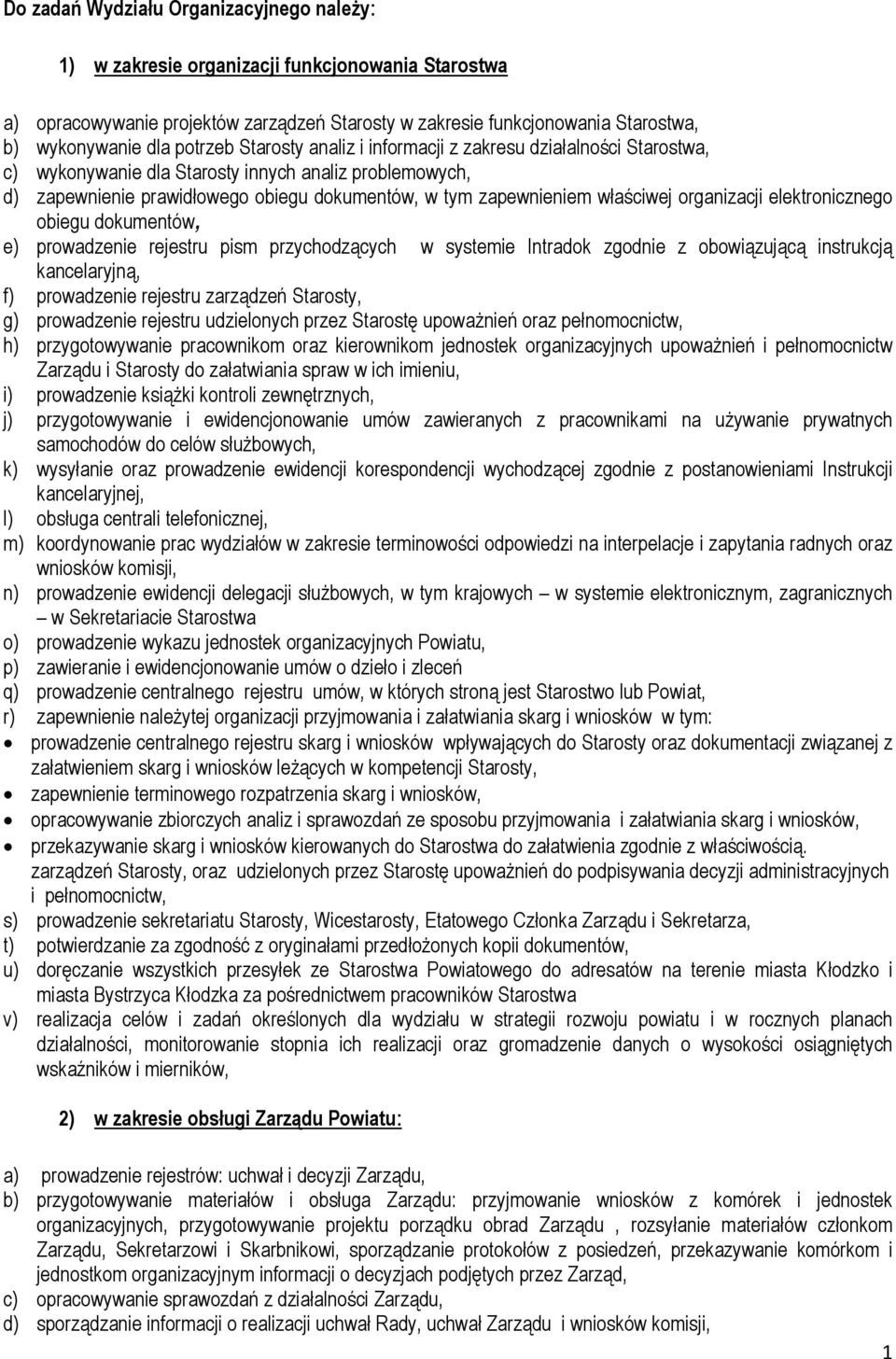 Do zadań Wydziału Organizacyjnego należy:

1) w zakresie organizacji funkcjonowania Starostwa

a) opracowywanie projektów zarządzeń Starosty w zakresie funkcjonowania Starostwa,
b) wykonywanie dla potrzeb Starosty analiz i informacji z zakresu działalności Starostwa,
c) wykonywanie dla Starosty innych analiz problemowych,
d) zapewnienie prawidłowego obiegu dokumentów, w tym zapewnieniem właściwej organizacji elektronicznego obiegu dokumentów,
e) prowadzenie rejestru pism przychodzących w systemie Intradok zgodnie z obowiązującą instrukcją kancelaryjną,
f) prowadzenie rejestru zarządzeń Starosty,
g) prowadzenie rejestru udzielonych przez Starostę upoważnień oraz pełnomocnictw,
h) przygotowywanie pracownikom oraz kierownikom jednostek organizacyjnych upoważnień i pełnomocnictw Zarządu i Starosty do załatwiania spraw w ich imieniu,
i) prowadzenie książki kontroli zewnętrznych,
j) przygotowywanie i ewidencjonowanie umów zawieranych z pracownikami na używanie prywatnych samochodów do celów służbowych,
k) wysyłanie oraz prowadzenie ewidencji korespondencji wychodzącej zgodnie z postanowieniami Instrukcji kancelaryjnej,
l) obsługa centrali telefonicznej,
m) koordynowanie prac wydziałów w zakresie terminowości odpowiedzi na interpelacje i zapytania radnych oraz wniosków komisji,
n) prowadzenie ewidencji delegacji służbowych, w tym krajowych – w systemie elektronicznym, zagranicznych – w Sekretariacie Starostwa
o) prowadzenie wykazu jednostek organizacyjnych Powiatu,
p) zawieranie i ewidencjonowanie umów o dzieło i zleceń
q) prowadzenie centralnego rejestru umów, w których stroną jest Starostwo lub Powiat,
r) zapewnienie należytej organizacji przyjmowania i załatwiania skarg i wniosków w tym:
• prowadzenie centralnego rejestru skarg i wniosków wpływających do Starosty oraz dokumentacji związanej z załatwieniem skarg i wniosków leżących w kompetencji Starosty,
• zapewnienie terminowego rozpatrzenia skarg i wniosków,
• opracowywanie zbiorczych analiz i sprawozdań ze sposobu przyjmowania i załatwiania skarg i wniosków,
• przekazywanie skarg i wniosków kierowanych do Starostwa do załatwienia zgodnie z właściwością.
zarządzeń Starosty, oraz udzielonych przez Starostę upoważnień do podpisywania decyzji administracyjnych i pełnomocnictw,
s) prowadzenie sekretariatu Starosty, Wicestarosty, Etatowego Członka Zarządu i Sekretarza,
t) potwierdzanie za zgodność z oryginałami przedłożonych kopii dokumentów,
u) doręczanie wszystkich przesyłek ze Starostwa Powiatowego do adresatów na terenie miasta Kłodzko i miasta Bystrzyca Kłodzka za pośrednictwem pracowników Starostwa
v) realizacja celów i zadań określonych dla wydziału w strategii rozwoju powiatu i w rocznych planach działalności, monitorowanie stopnia ich realizacji oraz gromadzenie danych o wysokości osiągniętych wskaźników i mierników,

2) w zakresie obsługi Zarządu Powiatu:

a) prowadzenie rejestrów: uchwał i decyzji Zarządu,
b) przygotowywanie materiałów i obsługa Zarządu: przyjmowanie wniosków z komórek i jednostek organizacyjnych, przygotowywanie projektu porządku obrad Zarządu , rozsyłanie materiałów członkom Zarządu, Sekretarzowi i Skarbnikowi, sporządzanie protokołów z posiedzeń, przekazywanie komórkom i jednostkom organizacyjnym informacji o decyzjach podjętych przez Zarząd,
c) opracowywanie sprawozdań z działalności Zarządu,
d) sporządzanie informacji o realizacji uchwał Rady, uchwał Zarządu i wniosków komisji,

1